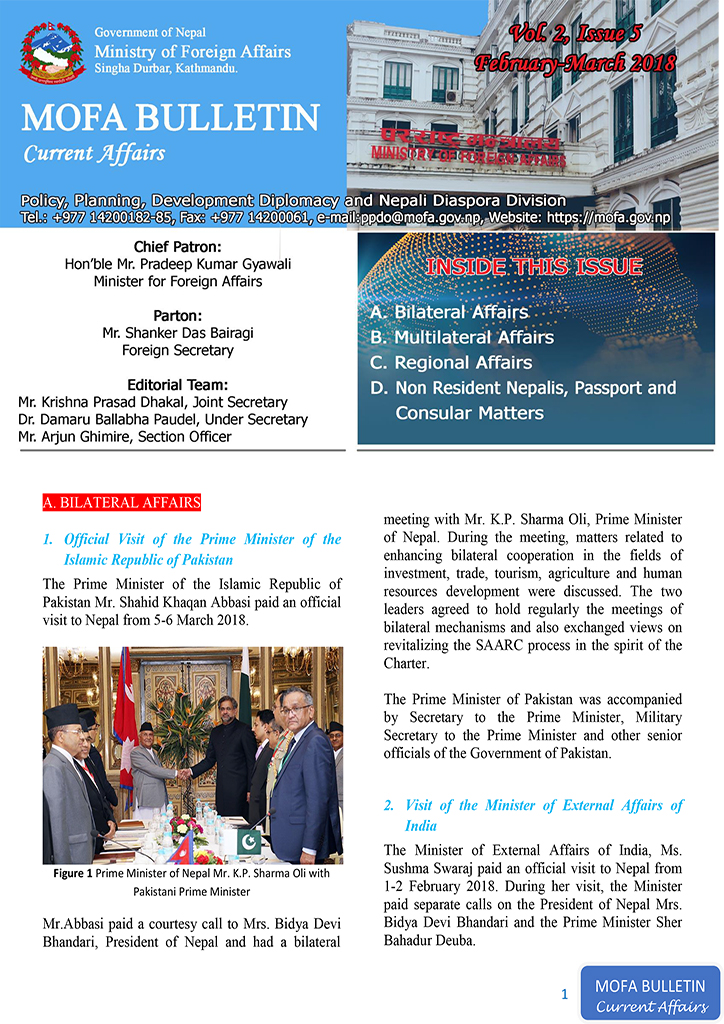 Government of Nepal
Ministry of Foreign Affairs
Singha Durbar, Kathmandu.

Vol. 2, Issue 5
February-March 2018

MOFA BULLETIN
Current Affairs

परराष्ट्र मन्त्रालय
MINISTRY OF FOREIGN AFFAIRS

Policy, Planning, Development Diplomacy and Nepali Diaspora Division
Tel.: +977 14200182-85, Fax: +977 14200061, e-mail:ppdo@mofa.gov.np, Website: https://mofa.gov.np

Chief Patron:
Hon'ble Mr. Pradeep Kumar Gyawali
Minister for Foreign Affairs

Parton:
Mr. Shanker Das Bairagi
Foreign Secretary

Editorial Team:
Mr. Krishna Prasad Dhakal, Joint Secretary
Dr. Damaru Ballabha Paudel, Under Secretary
Mr. Arjun Ghimire, Section Officer

INSIDE THIS ISSUE
A. Bilateral Affairs
B. Multilateral Affairs
C. Regional Affairs
D. Non Resident Nepalis, Passport and Consular Matters

A. BILATERAL AFFAIRS

1. Official Visit of the Prime Minister of the Islamic Republic of Pakistan

The Prime Minister of the Islamic Republic of Pakistan Mr. Shahid Khaqan Abbasi paid an official visit to Nepal from 5-6 March 2018.

Figure 1 Prime Minister of Nepal Mr. K.P. Sharma Oli with Pakistani Prime Minister

Mr.Abbasi paid a courtesy call to Mrs. Bidya Devi Bhandari, President of Nepal and had a bilateral meeting with Mr. K.P. Sharma Oli, Prime Minister of Nepal. During the meeting, matters related to enhancing bilateral cooperation in the fields of investment, trade, tourism, agriculture and human resources development were discussed. The two leaders agreed to hold regularly the meetings of bilateral mechanisms and also exchanged views on revitalizing the SAARC process in the spirit of the Charter.

The Prime Minister of Pakistan was accompanied by Secretary to the Prime Minister, Military Secretary to the Prime Minister and other senior officials of the Government of Pakistan.

2. Visit of the Minister of External Affairs of India

The Minister of External Affairs of India, Ms. Sushma Swaraj paid an official visit to Nepal from 1-2 February 2018. During her visit, the Minister paid separate calls on the President of Nepal Mrs. Bidya Devi Bhandari and the Prime Minister Sher Bahadur Deuba.

1

MOFA BULLETIN
Current Affairs